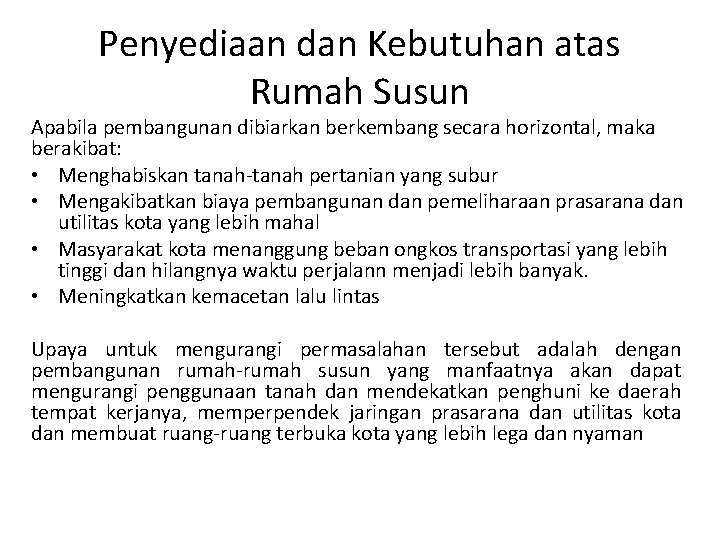 Penyediaan dan Kebutuhan atas Rumah Susun

Apabila pembangunan dibiarkan berkembang secara horizontal, maka berakibat:

• Menghabiskan tanah-tanah pertanian yang subur
• Mengakibatkan biaya pembangunan dan pemeliharaan prasarana dan utilitas kota yang lebih mahal
• Masyarakat kota menanggung beban ongkos transportasi yang lebih tinggi dan hilangnya waktu perjalann menjadi lebih banyak.
• Meningkatkan kemacetan lalu lintas

Upaya untuk mengurangi permasalahan tersebut adalah dengan pembangunan rumah-rumah susun yang manfaatnya akan dapat mengurangi penggunaan tanah dan mendekatkan penghuni ke daerah tempat kerjanya, memperpendek jaringan prasarana dan utilitas kota dan membuat ruang-ruang terbuka kota yang lebih lega dan nyaman